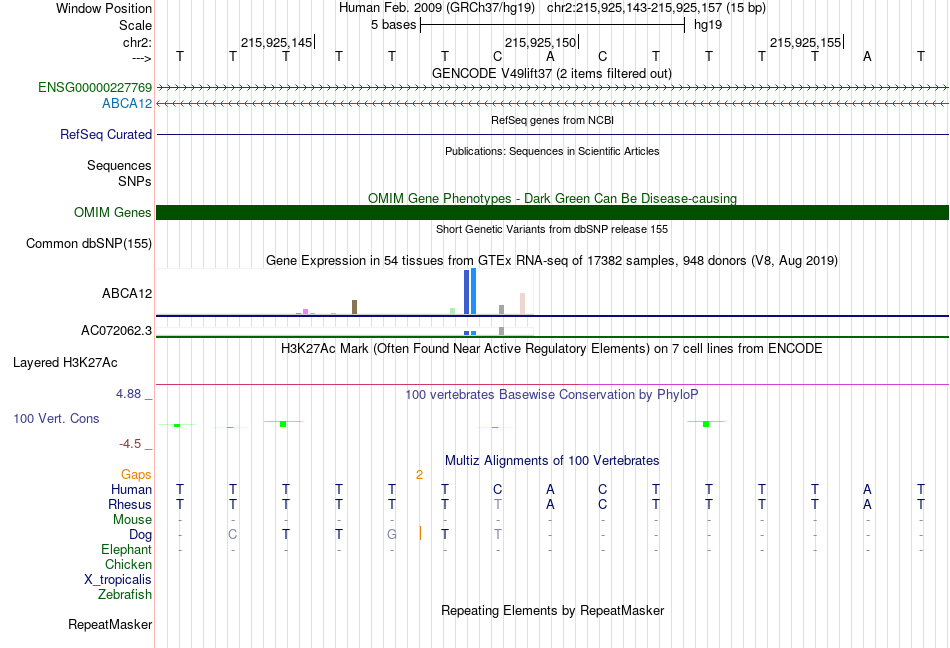 Window Position  Human Feb. 2009 (GRCh37/hg19)  chr2:215,925,143-215,925,157 (15 bp)
Scale  5 bases  hg19
chr2:  215,925,145  215,925,150  215,925,155
--->  T T T T T T C A C T T T T A T
GENCODE V49lift37 (2 items filtered out)
ENSG00000227769
ABCA12
RefSeq genes from NCBI
RefSeq Curated
Publications: Sequences in Scientific Articles
Sequences
SNPs
OMIM Gene Phenotypes - Dark Green Can Be Disease-causing
OMIM Genes
Short Genetic Variants from dbSNP release 155
Common dbSNP(155)
Gene Expression in 54 tissues from GTEx RNA-seq of 17382 samples, 948 donors (V8, Aug 2019)
ABCA12
AC072062.3
H3K27Ac Mark (Often Found Near Active Regulatory Elements) on 7 cell lines from ENCODE
Layered H3K27Ac
4.88 _
100 vertebrates Basewise Conservation by PhyloP
100 Vert. Cons
-4.5 _
Multiz Alignments of 100 Vertebrates
Gaps  2
Human  T T T T T T C A C T T T T A T
Rhesus  T T T T T T T A C T T T T A T
Mouse  - - - - - - - - - - - - - - -
Dog  - C T T G T T - - - - - - - -
Elephant  - - - - - - - - - - - - - - -
Chicken
X_tropicalis
Zebrafish
Repeating Elements by RepeatMasker
RepeatMasker